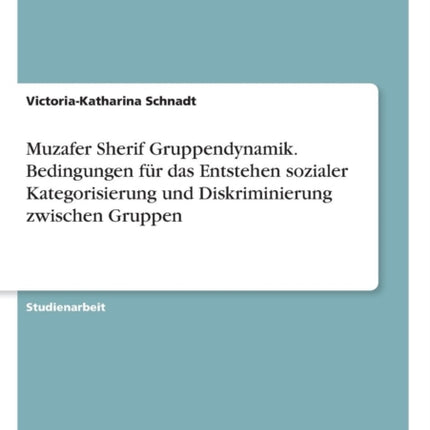 Victoria-Katharina Schnadt

Muzafer Sherif Gruppendynamik. Bedingungen für das Entstehen sozialer Kategorisierung und Diskriminierung zwischen Gruppen

Studienarbeit